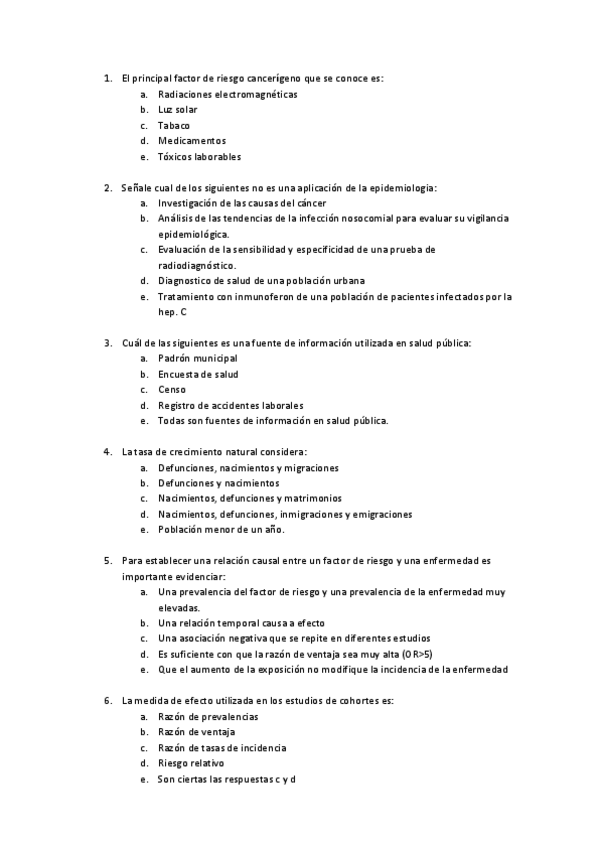 1. El principal factor de riesgo cancerígeno que se conoce es:
a. Radiaciones electromagnéticas
b. Luz solar
c. Tabaco
d. Medicamentos
e. Tóxicos laborables

2. Señale cual de los siguientes no es una aplicación de la epidemiologia:
a. Investigación de las causas del cáncer
b. Análisis de las tendencias de la infección nosocomial para evaluar su vigilancia epidemiológica.
c. Evaluación de la sensibilidad y especificidad de una prueba de radiodiagnóstico.
d. Diagnostico de salud de una población urbana
e. Tratamiento con inmunoferon de una población de pacientes infectados por la hep. C

3. Cuál de las siguientes es una fuente de información utilizada en salud pública:
a. Padrón municipal
b. Encuesta de salud
c. Censo
d. Registro de accidentes laborales
e. Todas son fuentes de información en salud pública.

4. La tasa de crecimiento natural considera:
a. Defunciones, nacimientos y migraciones
b. Defunciones y nacimientos
c. Nacimientos, defunciones y matrimonios
d. Nacimientos, defunciones, inmigraciones y emigraciones
e. Población menor de un año.

5. Para establecer una relación causal entre un factor de riesgo y una enfermedad es importante evidenciar:
a. Una prevalencia del factor de riesgo y una prevalencia de la enfermedad muy elevadas.
b. Una relación temporal causa a efecto
c. Una asociación negativa que se repite en diferentes estudios
d. Es suficiente con que la razón de ventaja sea muy alta (OR>5)
e. Que el aumento de la exposición no modifique la incidencia de la enfermedad

6. La medida de efecto utilizada en los estudios de cohortes es:
a. Razón de prevalencias
b. Razón de ventaja
c. Razón de tasas de incidencia
d. Riesgo relativo
e. Son ciertas las respuestas c y d